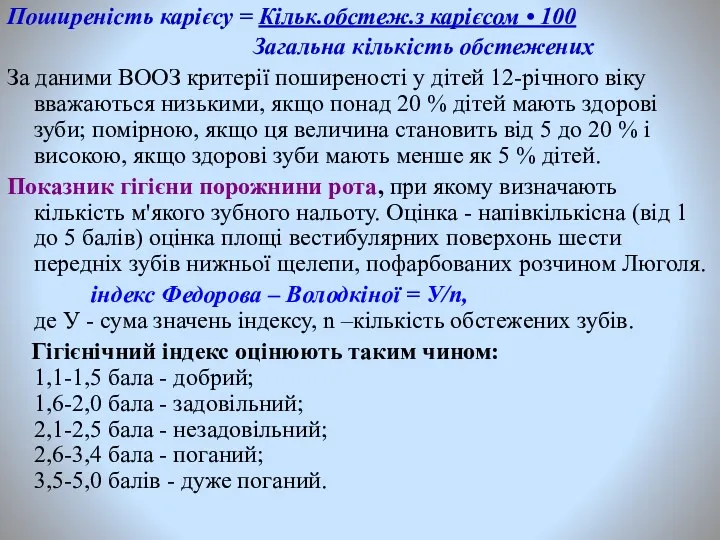 Поширеність карієсу = Кільк.обстеж.з карієсом • 100
Загальна кількість обстежених

За даними ВООЗ критерії поширеності у дітей 12-річного віку вважаються низькими, якщо понад 20 % дітей мають здорові зуби; помірною, якщо ця величина становить від 5 до 20 % і високою, якщо здорові зуби мають менше як 5 % дітей.

Показник гігієни порожнини рота, при якому визначають кількість м'якого зубного нальоту. Оцінка - напівкількісна (від 1 до 5 балів) оцінка площі вестибулярних поверхонь шести передніх зубів нижньої щелепи, пофарбованих розчином Люголя.

індекс Федорова – Володкіної = У/n,
де У - сума значень індексу, n –кількість обстежених зубів.

Гігієнічний індекс оцінюють таким чином:
1,1-1,5 бала - добрий;
1,6-2,0 бала - задовільний;
2,1-2,5 бала - незадовільний;
2,6-3,4 бала - поганий;
3,5-5,0 балів - дуже поганий.